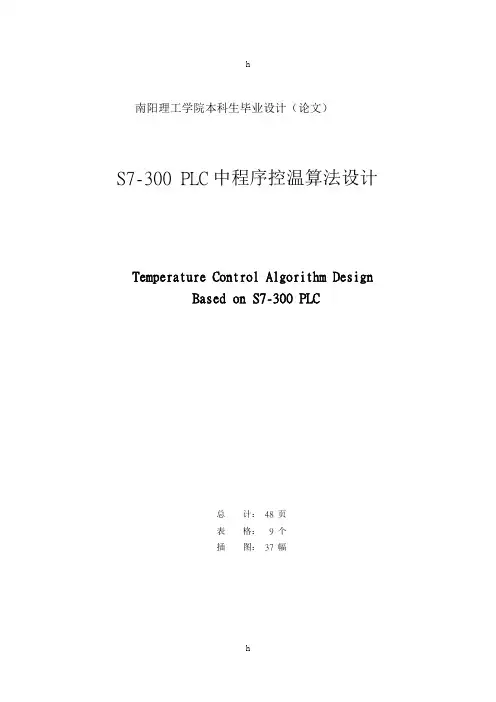 h

南阳理工学院本科生毕业设计（论文）

S7-300 PLC中程序控温算法设计

Temperature Control Algorithm Design
Based on S7-300 PLC

总 计：48页
表 格：9个
插 图：37幅

h